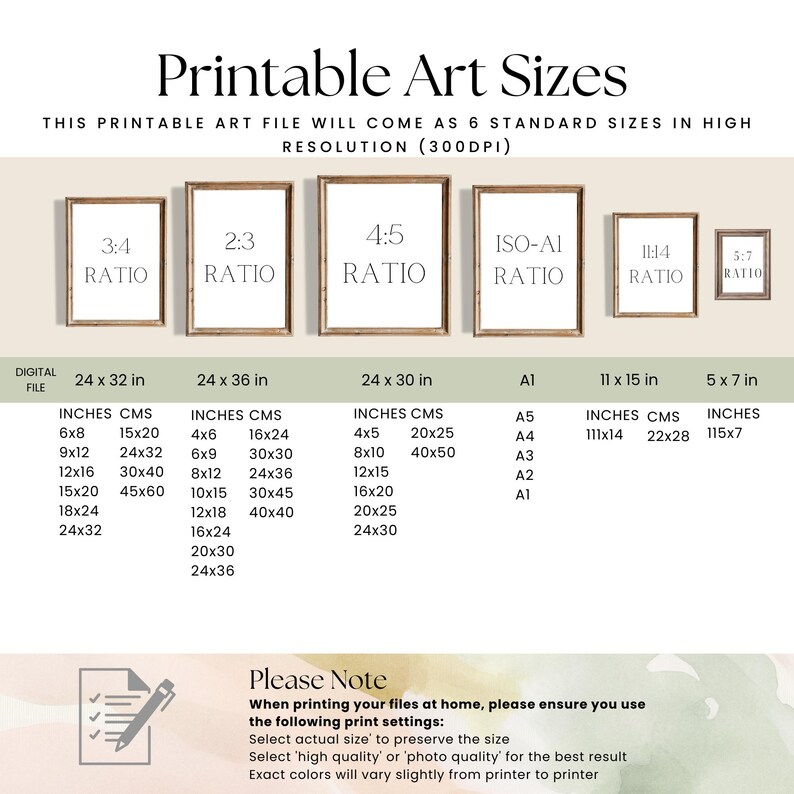 Printable Art Sizes

THIS PRINTABLE ART FILE WILL COME AS 6 STANDARD SIZES IN HIGH RESOLUTION (300DPI)

3:4 RATIO

2:3 RATIO

4:5 RATIO

ISO-A1 RATIO

11:14 RATIO

5:7 RATIO

DIGITAL FILE

24 x 32 in

24 x 36 in

24 x 30 in

A1

11 x 15 in

5 x 7 in

INCHES
6x8
9x12
12x16
15x20
18x24
24x32

CMS
15x20
24x32
30x40
45x60

INCHES
4x6
6x9
8x12
10x15
12x18
16x24
20x30
24x36

CMS
16x24
30x30
24x36
30x45
40x40

INCHES
4x5
8x10
12x15
16x20
20x25
24x30

CMS
20x25
40x50

A5
A4
A3
A2
A1

INCHES
111x14

CMS
22x28

INCHES
115x7

Please Note
When printing your files at home, please ensure you use the following print settings:
Select actual size' to preserve the size
Select 'high quality' or 'photo quality' for the best result
Exact colors will vary slightly from printer to printer